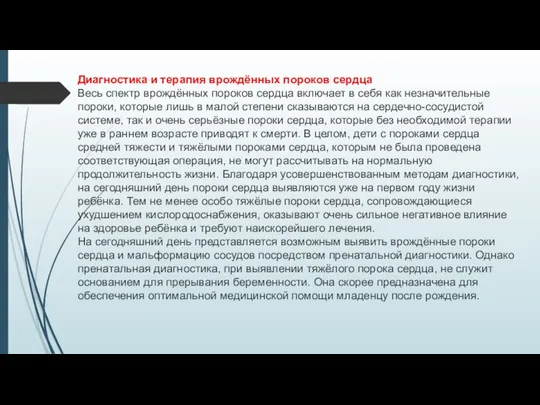 Диагностика и терапия врождённых пороков сердца
Весь спектр врождённых пороков сердца включает в себя как незначительные пороки, которые лишь в малой степени сказываются на сердечно-сосудистой системе, так и очень серьёзные пороки сердца, которые без необходимой терапии уже в раннем возрасте приводят к смерти. В целом, дети с пороками сердца средней тяжести и тяжёлыми пороками сердца, которым не была проведена соответствующая операция, не могут рассчитывать на нормальную продолжительность жизни. Благодаря усовершенствованным методам диагностики, на сегодняшний день пороки сердца выявляются уже на первом году жизни ребёнка. Тем не менее особо тяжёлые пороки сердца, сопровождающиеся ухудшением кислородоснабжения, оказывают очень сильное негативное влияние на здоровье ребёнка и требуют наискорейшего лечения.
На сегодняшний день представляется возможным выявить врождённые пороки сердца и мальформацию сосудов посредством пренатальной диагностики. Однако пренатальная диагностика, при выявлении тяжёлого порока сердца, не служит основанием для прерывания беременности. Она скорее предназначена для обеспечения оптимальной медицинской помощи младенцу после рождения.